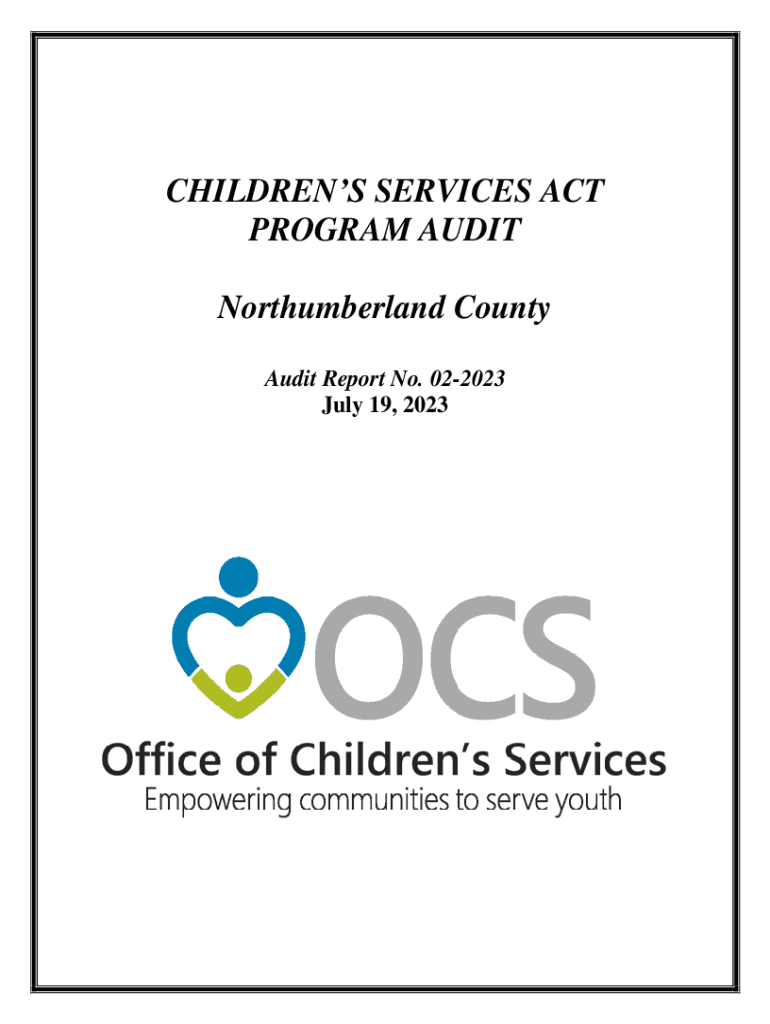 CHILDREN'S SERVICES ACT
PROGRAM AUDIT

Northumberland County

Audit Report No. 02-2023
July 19, 2023

OCS

Office of Children's Services
Empowering communities to serve youth